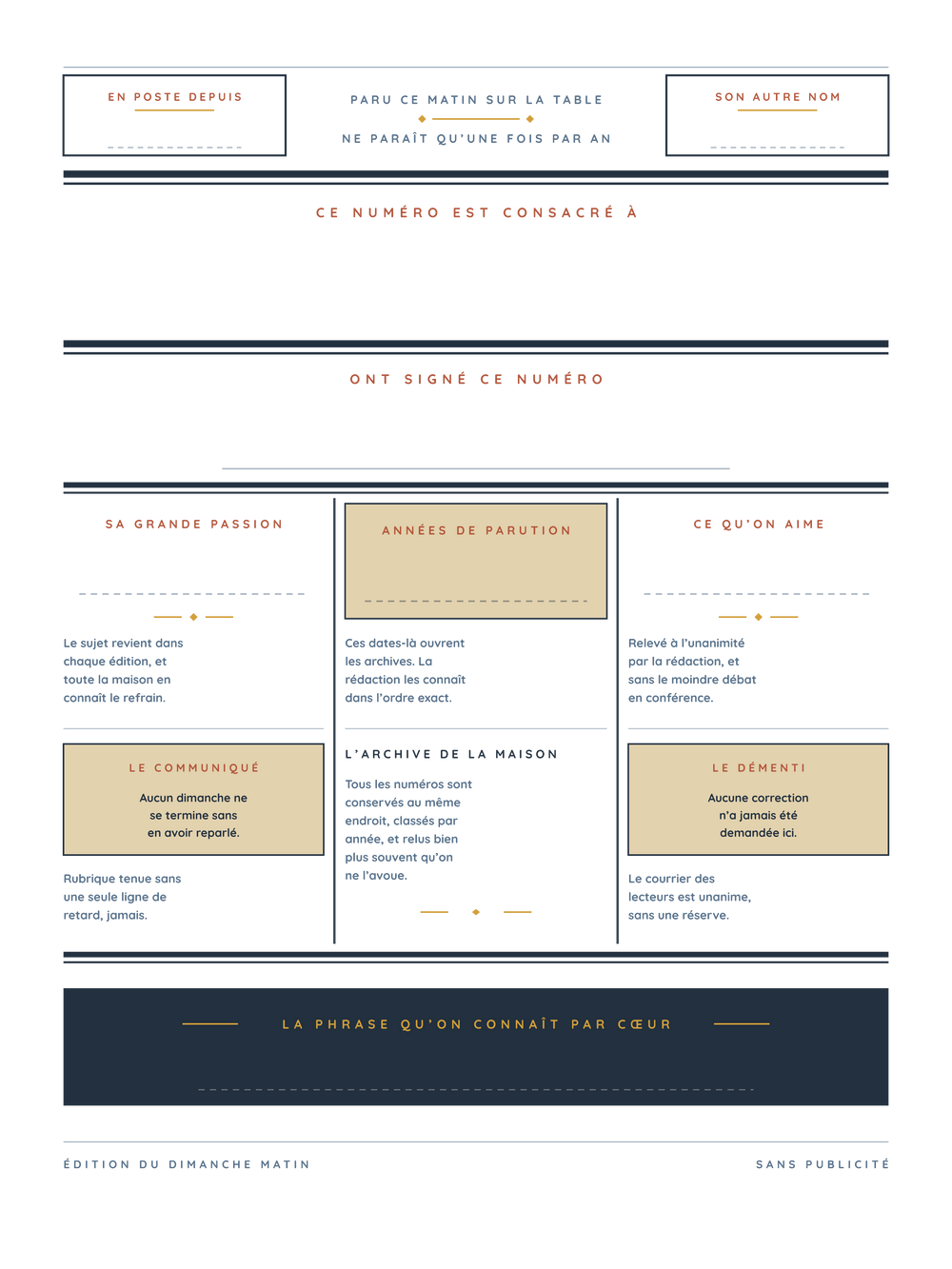 EN POSTE DEPUIS

PARU CE MATIN SUR LA TABLE

NE PARAÎT QU'UNE FOIS PAR AN

SON AUTRE NOM

CE NUMÉRO EST CONSACRÉ À

ONT SIGNÉ CE NUMÉRO

SA GRANDE PASSION

Le sujet revient dans chaque édition, et toute la maison en connaît le refrain.

LE COMMUNIQUÉ

Aucun dimanche ne se termine sans en avoir reparlé.

Rubrique tenue sans une seule ligne de retard, jamais.

ANNÉES DE PARUTION

Ces dates-là ouvrent les archives. La rédaction les connaît dans l'ordre exact.

L'ARCHIVE DE LA MAISON

Tous les numéros sont conservés au même endroit, classés par année, et relus bien plus souvent qu'on ne l'avoue.

CE QU'ON AIME

Relevé à l'unanimité par la rédaction, et sans le moindre débat en conférence.

LE DÉMENTI

Aucune correction n'a jamais été demandée ici.

Le courrier des lecteurs est unanime, sans une réserve.

LA PHRASE QU'ON CONNAÎT PAR CŒUR

ÉDITION DU DIMANCHE MATIN

SANS PUBLICITÉ